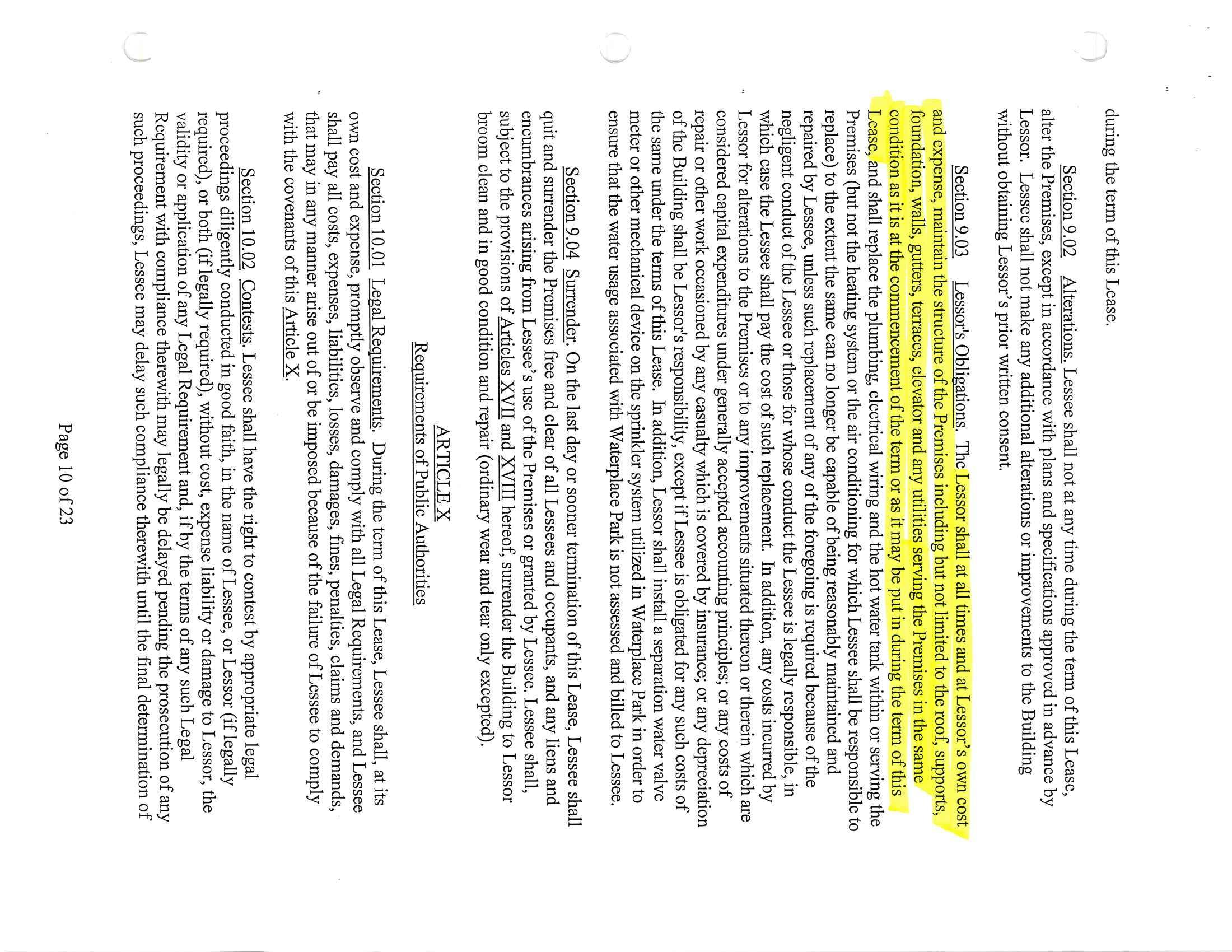 during the term of this Lease.

Section 9.02 Alterations. Lessee shall not at any time during the term of this Lease, alter the Premises, except in accordance with plans and specifications approved in advance by Lessor. Lessee shall not make any additional alterations or improvements to the Building without obtaining Lessor's prior written consent.

Section 9.03 Lessor's Obligations. The Lessor shall at all times and at Lessor's own cost and expense, maintain the structure of the Premises including but not limited to the roof, supports, foundation, walls, gutters, terraces, elevator and any utilities serving the Premises in the same condition as it is at the commencement of the term or as it may be put in during the term of this Lease, and shall replace the plumbing, electrical wiring and the hot water tank within or serving the Premises (but not the heating system or the air conditioning for which Lessee shall be responsible to replace) to the extent the same can no longer be capable of being reasonably maintained and repaired by Lessee, unless such replacement of any of the foregoing is required because of the negligent conduct of the Lessee or those for whose conduct the Lessee is legally responsible, in which case the Lessee shall pay the cost of such replacement. In addition, any costs incurred by Lessor for alterations to the Premises or to any improvements situated thereon or therein which are considered capital expenditures under generally accepted accounting principles; or any costs of repair or other work occasioned by any casualty which is covered by insurance; or any depreciation of the Building shall be Lessor's responsibility, except if Lessee is obligated for any such costs of the same under the terms of this Lease. In addition, Lessor shall install a separation water valve meter or other mechanical device on the sprinkler system utilized in Waterplace Park in order to ensure that the water usage associated with Waterplace Park is not assessed and billed to Lessee.

Section 9.04 Surrender. On the last day or sooner termination of this Lease, Lessee shall quit and surrender the Premises free and clear of all Lessees and occupants, and any liens and encumbrances arising from Lessee's use of the Premises or granted by Lessee. Lessee shall, subject to the provisions of Articles XVII and XVIII hereof, surrender the Building to Lessor broom clean and in good condition and repair (ordinary wear and tear only excepted).

ARTICLE X
Requirements of Public Authorities

Section 10.01 Legal Requirements. During the term of this Lease, Lessee shall, at its own cost and expense, promptly observe and comply with all Legal Requirements, and Lessee shall pay all costs, expenses, liabilities, losses, damages, fines, penalties, claims and demands, that may in any manner arise out of or be imposed because of the failure of Lessee to comply with the covenants of this Article X.

Section 10.02 Contests. Lessee shall have the right to contest by appropriate legal proceedings diligently conducted in good faith, in the name of Lessee, or Lessor (if legally required), or both (if legally required), without cost, expense liability or damage to Lessor, the validity or application of any Legal Requirement and, if by the terms of any such Legal Requirement with compliance therewith may legally be delayed pending the prosecution of any such proceedings, Lessee may delay such compliance therewith until the final determination of

Page 10 of 23